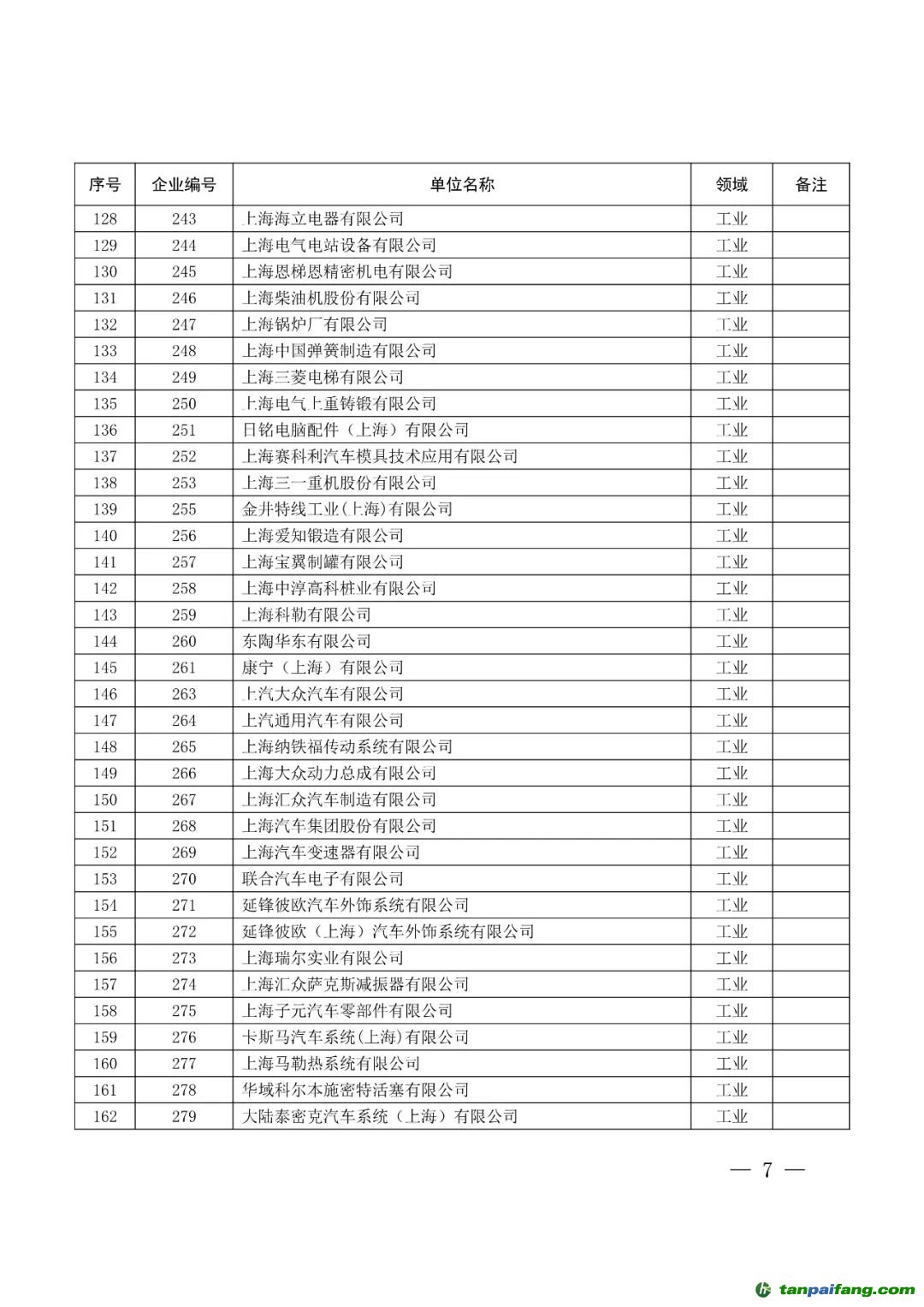 | 序号 | 企业编号 | 单位名称 | 领域 | 备注 |
|---|---|---|---|---|
| 128 | 243 | 上海海立电器有限公司 | 工业 | |
| 129 | 244 | 上海电气电站设备有限公司 | 工业 | |
| 130 | 245 | 上海恩梯恩精密机电有限公司 | 工业 | |
| 131 | 246 | 上海柴油机股份有限公司 | 工业 | |
| 132 | 247 | 上海锅炉厂有限公司 | 工业 | |
| 133 | 248 | 上海中国弹簧制造有限公司 | 工业 | |
| 134 | 249 | 上海三菱电梯有限公司 | 工业 | |
| 135 | 250 | 上海电气上重铸锻有限公司 | 工业 | |
| 136 | 251 | 日铭电脑配件（上海）有限公司 | 工业 | |
| 137 | 252 | 上海赛科利汽车模具技术应用有限公司 | 工业 | |
| 138 | 253 | 上海三一重机股份有限公司 | 工业 | |
| 139 | 255 | 金井特线工业(上海)有限公司 | 工业 | |
| 140 | 256 | 上海爱知锻造有限公司 | 工业 | |
| 141 | 257 | 上海宝翼制罐有限公司 | 工业 | |
| 142 | 258 | 上海中淳高科桩业有限公司 | 工业 | |
| 143 | 259 | 上海科勒有限公司 | 工业 | |
| 144 | 260 | 东陶华东有限公司 | 工业 | |
| 145 | 261 | 康宁（上海）有限公司 | 工业 | |
| 146 | 263 | 上汽大众汽车有限公司 | 工业 | |
| 147 | 264 | 上汽通用汽车有限公司 | 工业 | |
| 148 | 265 | 上海纳铁福传动系统有限公司 | 工业 | |
| 149 | 266 | 上海大众动力总成有限公司 | 工业 | |
| 150 | 267 | 上海汇众汽车制造有限公司 | 工业 | |
| 151 | 268 | 上海汽车集团股份有限公司 | 工业 | |
| 152 | 269 | 上海汽车变速器有限公司 | 工业 | |
| 153 | 270 | 联合汽车电子有限公司 | 工业 | |
| 154 | 271 | 延锋彼欧汽车外饰系统有限公司 | 工业 | |
| 155 | 272 | 延锋彼欧（上海）汽车外饰系统有限公司 | 工业 | |
| 156 | 273 | 上海瑞尔实业有限公司 | 工业 | |
| 157 | 274 | 上海汇众萨克斯减振器有限公司 | 工业 | |
| 158 | 275 | 上海子元汽车零部件有限公司 | 工业 | |
| 159 | 276 | 卡斯马汽车系统(上海)有限公司 | 工业 | |
| 160 | 277 | 上海马勒热系统有限公司 | 工业 | |
| 161 | 278 | 华域科尔本施密特活塞有限公司 | 工业 | |
| 162 | 279 | 大陆泰密克汽车系统（上海）有限公司 | 工业 | |

— 7 —

tanpaifang.com